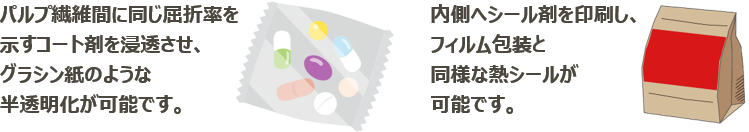 パルプ繊維間に同じ屈折率を示すコート剤を浸透させ、グラシン紙のような半透明化が可能です。

内側へシール剤を印刷し、フィルム包装と同様な熱シールが可能です。